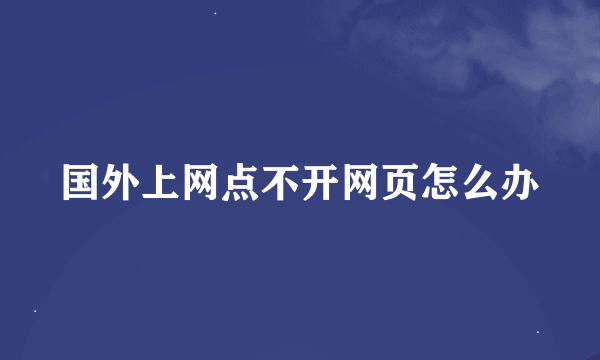 国外上网点不开网页怎么办